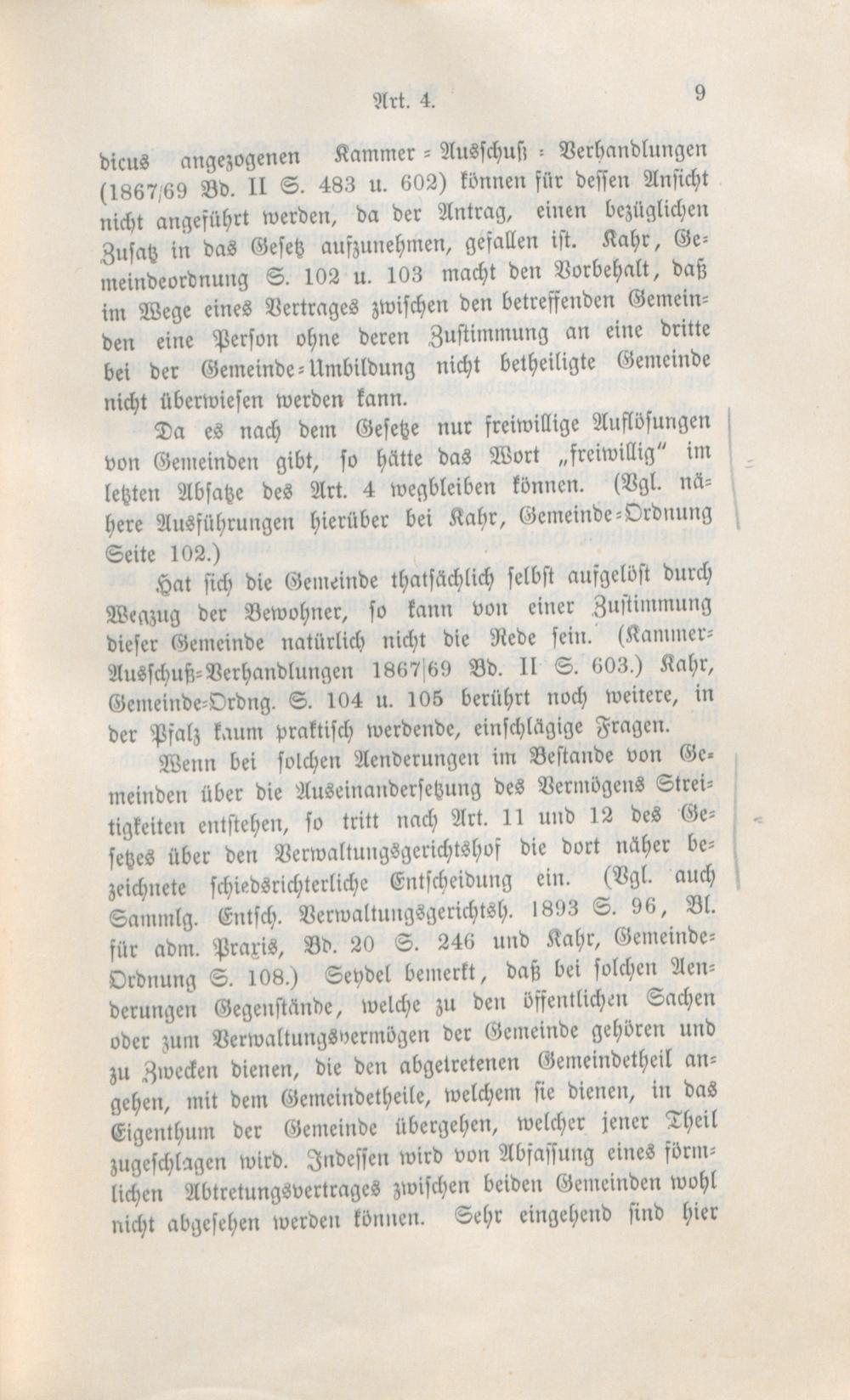 Art. 4. 9

dicus angezogenen Kammer-Ausschuß-Verhandlungen (1867/69 Bd. II S. 483 u. 602) können für dessen Ansicht nicht angeführt werden, da der Antrag, einen bezüglichen Zusatz in das Gesetz aufzunehmen, gefallen ist. Kahr, Gemeindeordnung S. 102 u. 103 macht den Vorbehalt, daß im Wege eines Vertrages zwischen den betreffenden Gemeinden eine Person ohne deren Zustimmung an eine dritte bei der Gemeinde-Umbildung nicht betheiligte Gemeinde nicht überwiesen werden kann.

Da es nach dem Gesetze nur freiwillige Auflösungen von Gemeinden gibt, so hätte das Wort „freiwillig" im letzten Absatze des Art. 4 wegbleiben können. (Vgl. nähere Ausführungen hierüber bei Kahr, Gemeinde-Ordnung Seite 102.)

Hat sich die Gemeinde thatsächlich selbst aufgelöst durch Wegzug der Bewohner, so kann von einer Zustimmung dieser Gemeinde natürlich nicht die Rede sein. (Kammer-Ausschuß-Verhandlungen 1867|69 Bd. II S. 603.) Kahr, Gemeinde-Ordng. S. 104 u. 105 berührt noch weitere, in der Pfalz kaum praktisch werdende, einschlägige Fragen.

Wenn bei solchen Aenderungen im Bestande von Gemeinden über die Auseinandersetzung des Vermögens Streitigkeiten entstehen, so tritt nach Art. 11 und 12 des Gesetzes über den Verwaltungsgerichtshof die dort näher bezeichnete schiedsrichterliche Entscheidung ein. (Vgl. auch Sammlg. Entsch. Verwaltungsgerichtsh. 1893 S. 96, Bl. für adm. Praxis, Bd. 20 S. 246 und Kahr, Gemeinde-Ordnung S. 108.) Seydel bemerkt, daß bei solchen Aenderungen Gegenstände, welche zu den öffentlichen Sachen oder zum Verwaltungsvermögen der Gemeinde gehören und zu Zwecken dienen, die den abgetretenen Gemeindetheil angehen, mit dem Gemeindetheile, welchem sie dienen, in das Eigenthum der Gemeinde übergehen, welcher jener Theil zugeschlagen wird. Indessen wird von Abfassung eines förmlichen Abtretungsvertrages zwischen beiden Gemeinden wohl nicht abgesehen werden können. Sehr eingehend sind hier